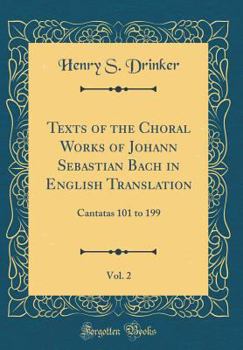 Henry S. Drinker

Texts of the Choral Works of Johann Sebastian Bach in English Translation

Cantatas 101 to 199

Vol. 2

Forgotten Books